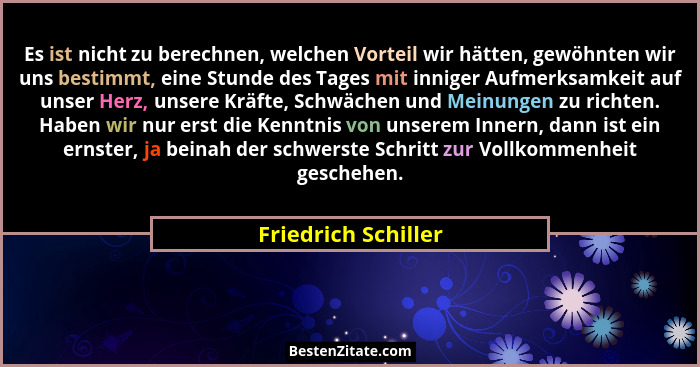 Es ist nicht zu berechnen, welchen Vorteil wir hätten, gewöhnten wir uns bestimmt, eine Stunde des Tages mit inniger Aufmerksamkeit auf unser Herz, unsere Kräfte, Schwächen und Meinungen zu richten. Haben wir nur erst die Kenntnis von unserem Innern, dann ist ein ernster, ja beinah der schwerste Schritt zur Vollkommenheit geschehen.

Friedrich Schiller

BestenZitate.com